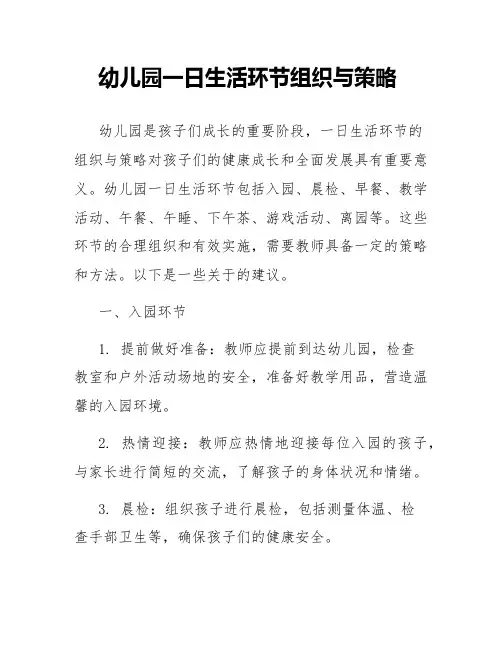 幼儿园一日生活环节组织与策略

幼儿园是孩子们成长的重要阶段，一日生活环节的组织与策略对孩子们的健康成长和全面发展具有重要意义。幼儿园一日生活环节包括入园、晨检、早餐、教学活动、午餐、午睡、下午茶、游戏活动、离园等。这些环节的合理组织和有效实施，需要教师具备一定的策略和方法。以下是一些关于的建议。

一、入园环节

1. 提前做好准备：教师应提前到达幼儿园，检查教室和户外活动场地的安全，准备好教学用品，营造温馨的入园环境。

2. 热情迎接：教师应热情地迎接每位入园的孩子，与家长进行简短的交流，了解孩子的身体状况和情绪。

3. 晨检：组织孩子进行晨检，包括测量体温、检查手部卫生等，确保孩子们的健康安全。